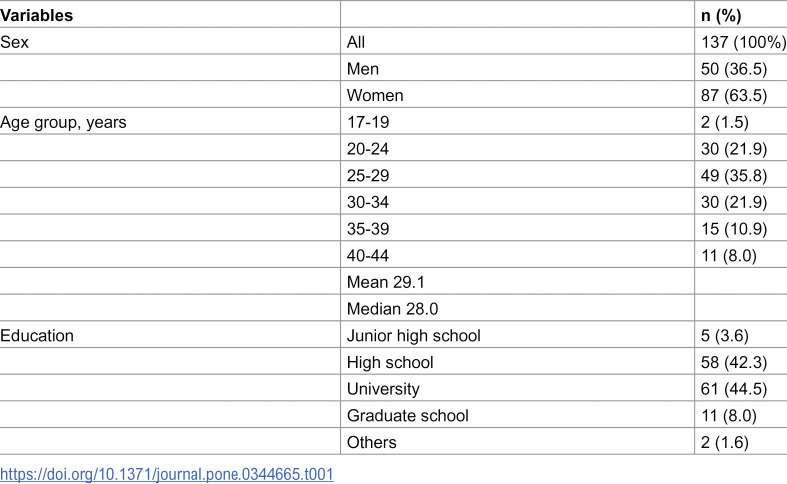 | Variables |  | n (%) |
|---|---|---|
| Sex | All | 137 (100%) |
|  | Men | 50 (36.5) |
|  | Women | 87 (63.5) |
| Age group, years | 17-19 | 2 (1.5) |
|  | 20-24 | 30 (21.9) |
|  | 25-29 | 49 (35.8) |
|  | 30-34 | 30 (21.9) |
|  | 35-39 | 15 (10.9) |
|  | 40-44 | 11 (8.0) |
|  | Mean 29.1 |  |
|  | Median 28.0 |  |
| Education | Junior high school | 5 (3.6) |
|  | High school | 58 (42.3) |
|  | University | 61 (44.5) |
|  | Graduate school | 11 (8.0) |
|  | Others | 2 (1.6) |

https://doi.org/10.1371/journal.pone.0344665.t001